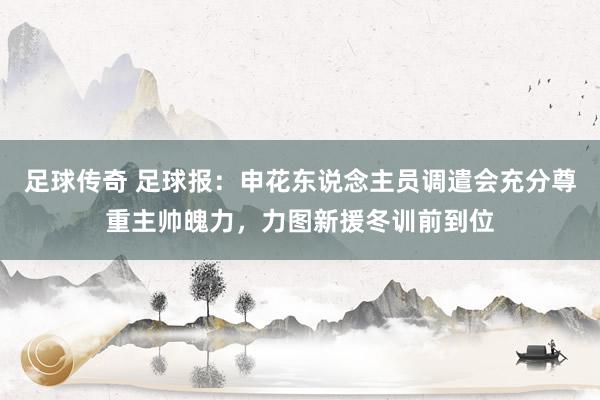 足球传奇 足球报：申花东说念主员调遣会充分尊重主帅魄力，力图新援冬训前到位